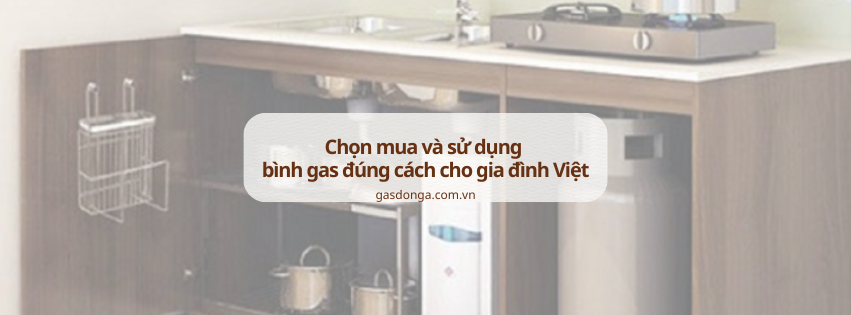 Chọn mua và sử dụng
bình gas đúng cách cho gia đình Việt

gasdonga.com.vn